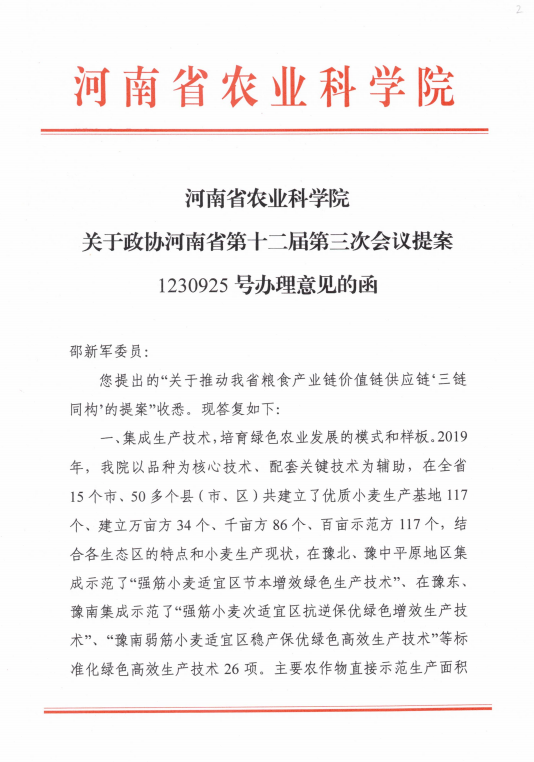 2

河南省农业科学院

河南省农业科学院
关于政协河南省第十二届第三次会议提案
1230925 号办理意见的函

邵新军委员：

您提出的“关于推动我省粮食产业链价值链供应链‘三链同构’的提案”收悉。现答复如下：

一、集成生产技术，培育绿色农业发展的模式和样板。2019年，我院以品种为核心技术、配套关键技术为辅助，在全省15个市、50多个县（市、区）共建立了优质小麦生产基地117个、建立万亩方34个、千亩方86个、百亩示范方117个，结合各生态区的特点和小麦生产现状，在豫北、豫中平原地区集成示范了“强筋小麦适宜区节本增效绿色生产技术”、在豫东、豫南集成示范了“强筋小麦次适宜区抗逆保优绿色增效生产技术”、“豫南弱筋小麦适宜区稳产保优绿色高效生产技术”等标准化绿色高效生产技术26项。主要农作物直接示范生产面积